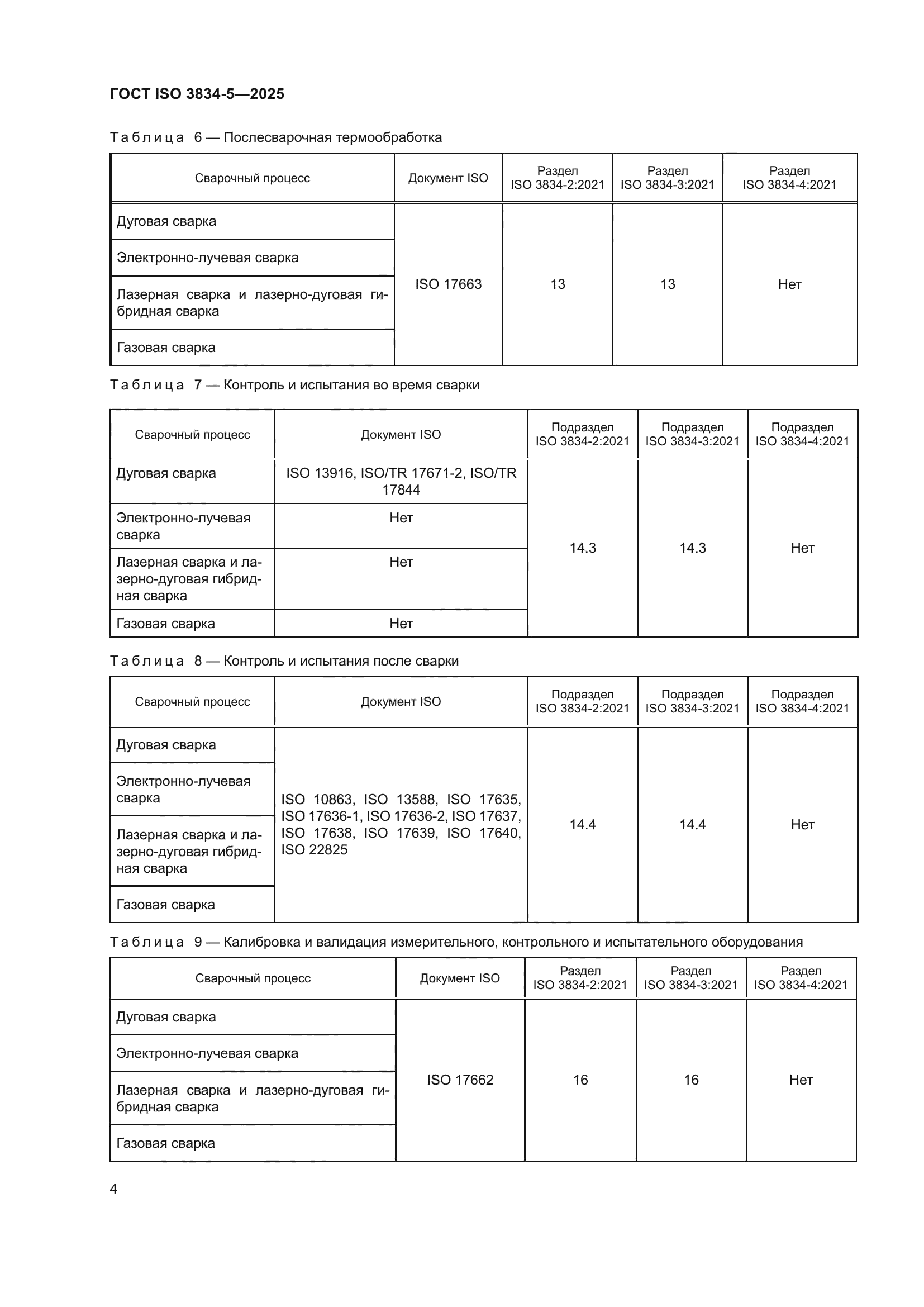 ГОСТ ISO 3834-5—2025

Таблица 6 — Послесварочная термообработка

| Сварочный процесс | Документ ISO | Раздел ISO 3834-2:2021 | Раздел ISO 3834-3:2021 | Раздел ISO 3834-4:2021 |
|---|---|---|---|---|
| Дуговая сварка | ISO 17663 | 13 | 13 | Нет |
| Электронно-лучевая сварка | | | | |
| Лазерная сварка и лазерно-дуговая гибридная сварка | | | | |
| Газовая сварка | | | | |

Таблица 7 — Контроль и испытания во время сварки

| Сварочный процесс | Документ ISO | Подраздел ISO 3834-2:2021 | Подраздел ISO 3834-3:2021 | Подраздел ISO 3834-4:2021 |
|---|---|---|---|---|
| Дуговая сварка | ISO 13916, ISO/TR 17671-2, ISO/TR 17844 | 14.3 | 14.3 | Нет |
| Электронно-лучевая сварка | Нет | | | |
| Лазерная сварка и лазерно-дуговая гибридная сварка | Нет | | | |
| Газовая сварка | Нет | | | |

Таблица 8 — Контроль и испытания после сварки

| Сварочный процесс | Документ ISO | Подраздел ISO 3834-2:2021 | Подраздел ISO 3834-3:2021 | Подраздел ISO 3834-4:2021 |
|---|---|---|---|---|
| Дуговая сварка | ISO 10863, ISO 13588, ISO 17635, ISO 17636-1, ISO 17636-2, ISO 17637, ISO 17638, ISO 17639, ISO 17640, ISO 22825 | 14.4 | 14.4 | Нет |
| Электронно-лучевая сварка | | | | |
| Лазерная сварка и лазерно-дуговая гибридная сварка | | | | |
| Газовая сварка | | | | |

Таблица 9 — Калибровка и валидация измерительного, контрольного и испытательного оборудования

| Сварочный процесс | Документ ISO | Раздел ISO 3834-2:2021 | Раздел ISO 3834-3:2021 | Раздел ISO 3834-4:2021 |
|---|---|---|---|---|
| Дуговая сварка | ISO 17662 | 16 | 16 | Нет |
| Электронно-лучевая сварка | | | | |
| Лазерная сварка и лазерно-дуговая гибридная сварка | | | | |
| Газовая сварка | | | | |

4